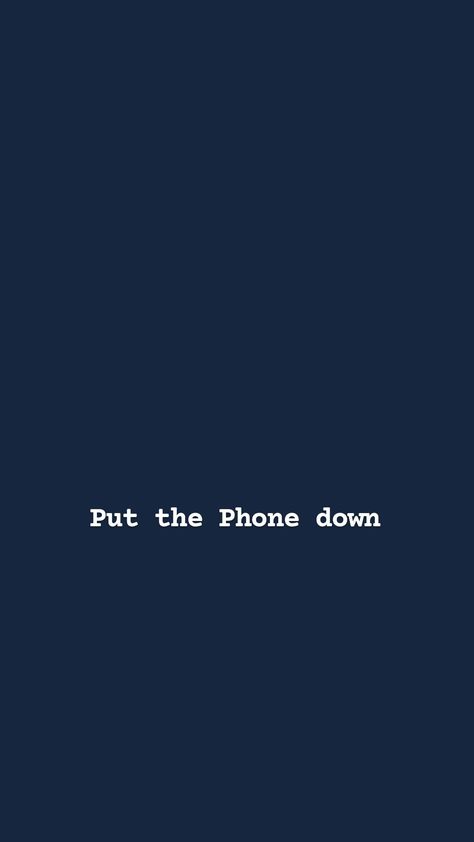 Put the Phone down